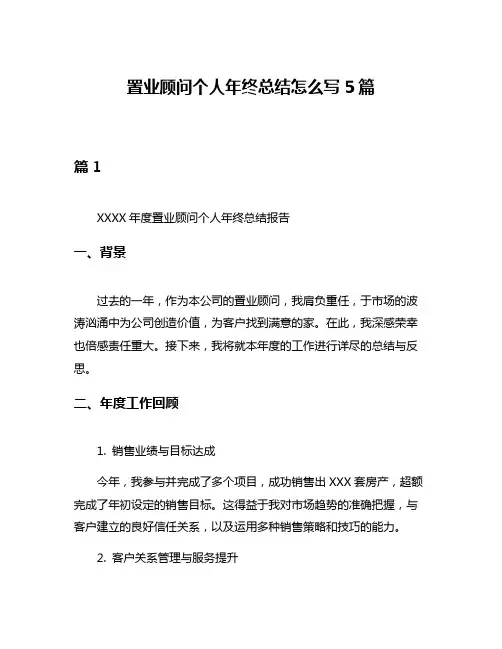 置业顾问个人年终总结怎么写 5 篇

篇 1

XXXX 年度置业顾问个人年终总结报告

一、背景

过去的一年，作为本公司的置业顾问，我肩负重任，于市场的波涛汹涌中为公司创造价值，为客户找到满意的家。在此，我深感荣幸也倍感责任重大。接下来，我将就本年度的工作进行详尽的总结与反思。

二、年度工作回顾

1. 销售业绩与目标达成

今年，我参与并完成了多个项目，成功销售出 XXX 套房产，超额完成了年初设定的销售目标。这得益于我对市场趋势的准确把握，与客户建立的良好信任关系，以及运用多种销售策略和技巧的能力。

2. 客户关系管理与服务提升